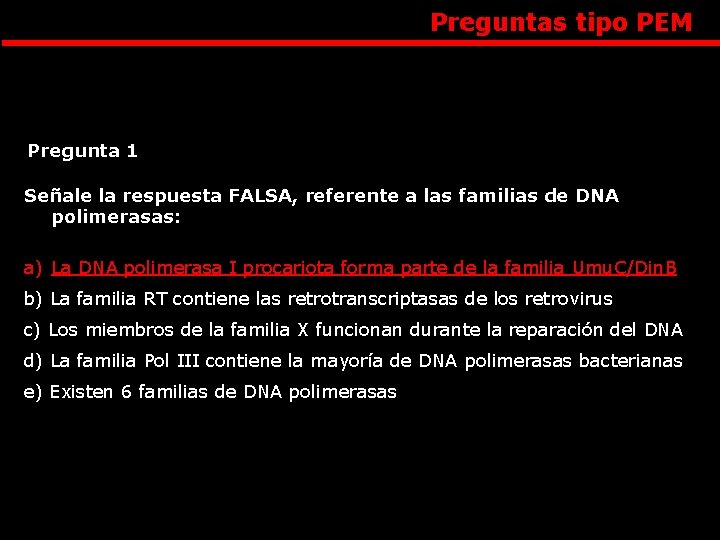 Preguntas tipo PEM

Pregunta 1

Señale la respuesta FALSA, referente a las familias de DNA polimerasas:

a) La DNA polimerasa I procariota forma parte de la familia UmuC/DinB
b) La familia RT contiene las retrotranscriptasas de los retrovirus
c) Los miembros de la familia X funcionan durante la reparación del DNA
d) La familia Pol III contiene la mayoría de DNA polimerasas bacterianas
e) Existen 6 familias de DNA polimerasas